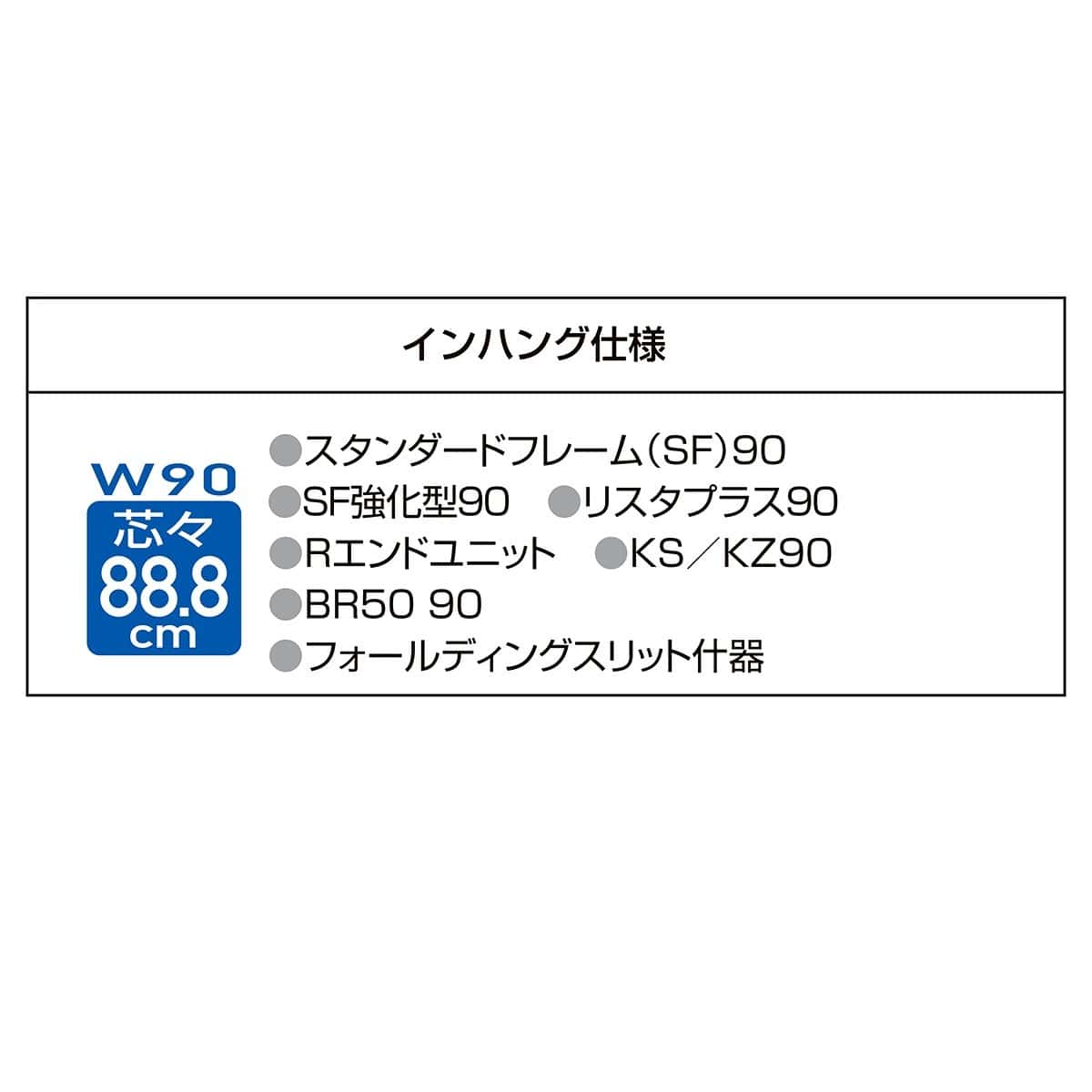 インハング仕様

W90
芯々
88.8
cm

●スタンダードフレーム(SF)90
●SF強化型90 ●リスタプラス90
●Rエンドユニット ●KS/KZ90
●BR50 90
●フォールディングスリット什器